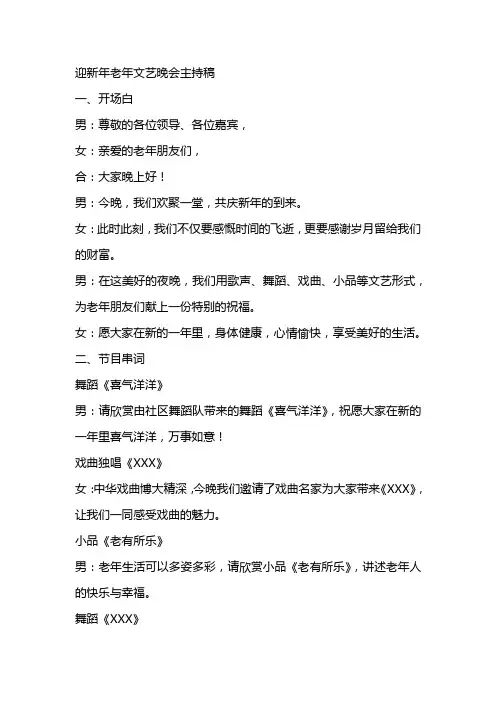 迎新年老年文艺晚会主持稿

一、开场白

男：尊敬的各位领导、各位嘉宾，

女：亲爱的老年朋友们，

合：大家晚上好！

男：今晚，我们欢聚一堂，共庆新年的到来。

女：此时此刻，我们不仅要感慨时间的飞逝，更要感谢岁月留给我们的财富。

男：在这美好的夜晚，我们用歌声、舞蹈、戏曲、小品等文艺形式，为老年朋友们献上一份特别的祝福。

女：愿大家在新的一年里，身体健康，心情愉快，享受美好的生活。

二、节目串词

舞蹈《喜气洋洋》

男：请欣赏由社区舞蹈队带来的舞蹈《喜气洋洋》，祝愿大家在新的一年里喜气洋洋，万事如意！

戏曲独唱《XXX》

女：中华戏曲博大精深，今晚我们邀请了戏曲名家为大家带来《XXX》，让我们一同感受戏曲的魅力。

小品《老有所乐》

男：老年生活可以多姿多彩，请欣赏小品《老有所乐》，讲述老年人的快乐与幸福。

舞蹈《XXX》